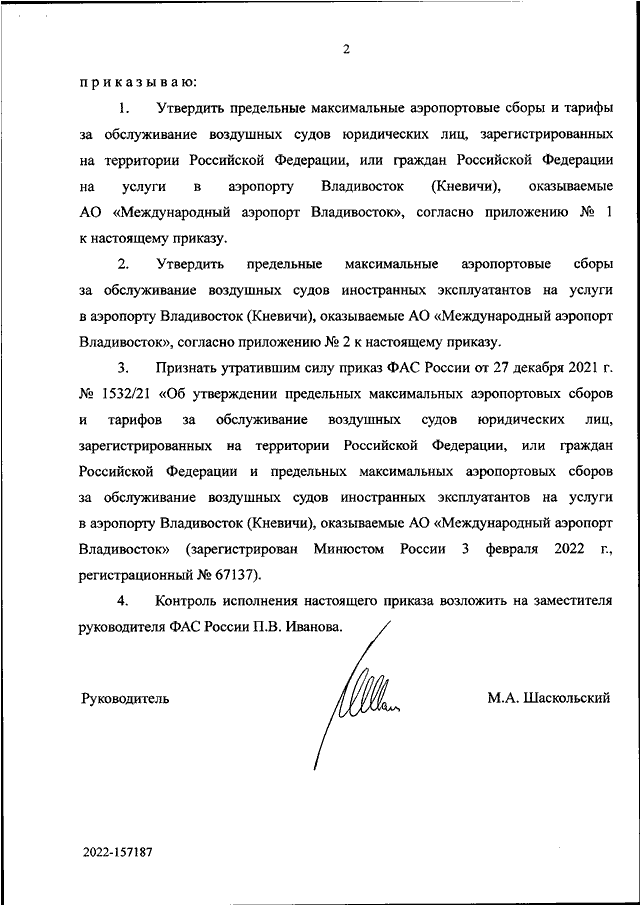 2

приказываю:

1. Утвердить предельные максимальные аэропортовые сборы и тарифы за обслуживание воздушных судов юридических лиц, зарегистрированных на территории Российской Федерации, или граждан Российской Федерации на услуги в аэропорту Владивосток (Кневичи), оказываемые АО «Международный аэропорт Владивосток», согласно приложению № 1 к настоящему приказу.

2. Утвердить предельные максимальные аэропортовые сборы за обслуживание воздушных судов иностранных эксплуатантов на услуги в аэропорту Владивосток (Кневичи), оказываемые АО «Международный аэропорт Владивосток», согласно приложению № 2 к настоящему приказу.

3. Признать утратившим силу приказ ФАС России от 27 декабря 2021 г. № 1532/21 «Об утверждении предельных максимальных аэропортовых сборов и тарифов за обслуживание воздушных судов юридических лиц, зарегистрированных на территории Российской Федерации, или граждан Российской Федерации и предельных максимальных аэропортовых сборов за обслуживание воздушных судов иностранных эксплуатантов на услуги в аэропорту Владивосток (Кневичи), оказываемые АО «Международный аэропорт Владивосток» (зарегистрирован Минюстом России 3 февраля 2022 г., регистрационный № 67137).

4. Контроль исполнения настоящего приказа возложить на заместителя руководителя ФАС России П.В. Иванова.

Руководитель

М.А. Шаскольский

2022-157187